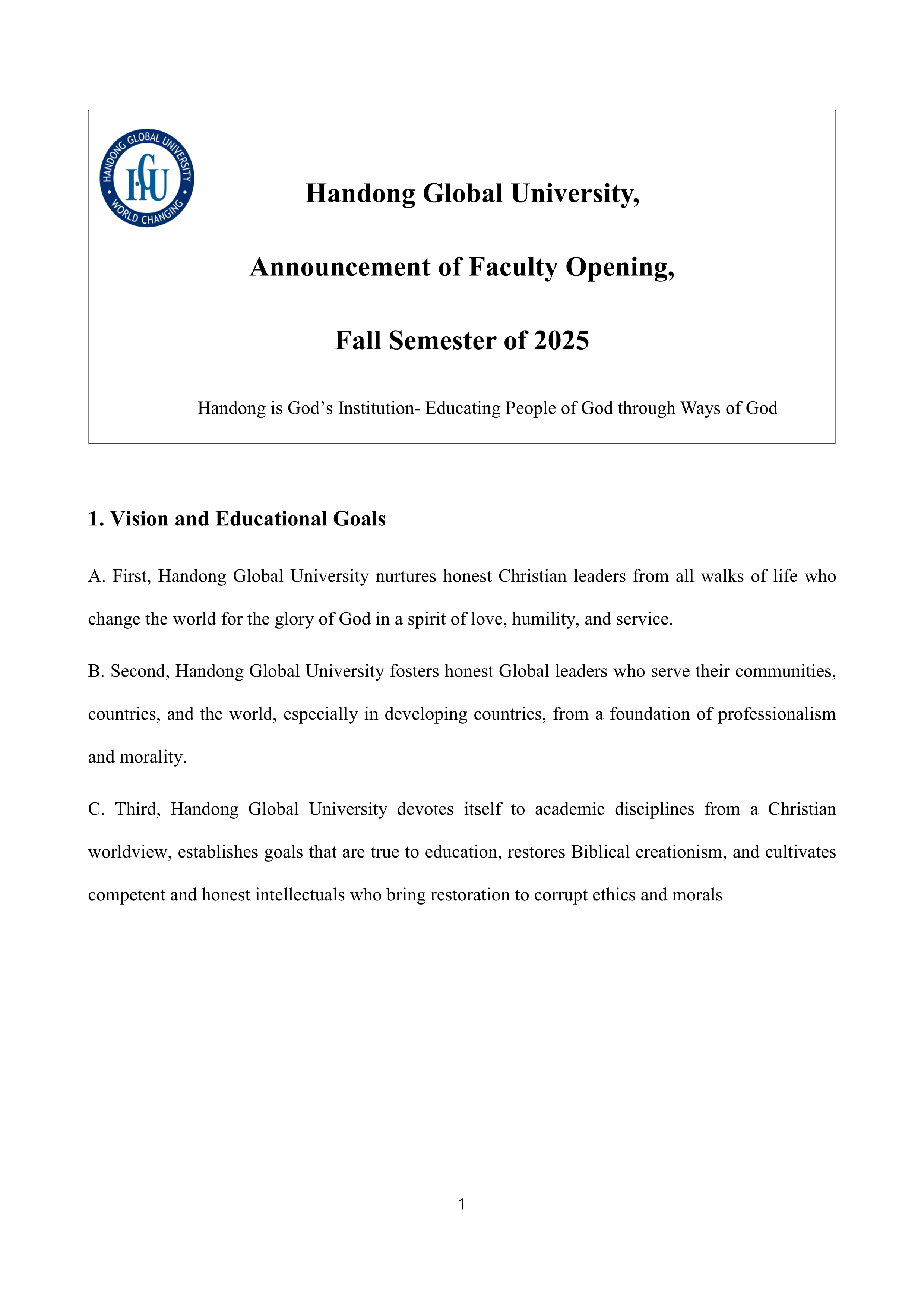 HANDONG GLOBAL UNIVERSITY
HGU
WORLD CHANGING

Handong Global University,

Announcement of Faculty Opening,

Fall Semester of 2025

Handong is God's Institution- Educating People of God through Ways of God

1. Vision and Educational Goals

A. First, Handong Global University nurtures honest Christian leaders from all walks of life who change the world for the glory of God in a spirit of love, humility, and service.

B. Second, Handong Global University fosters honest Global leaders who serve their communities, countries, and the world, especially in developing countries, from a foundation of professionalism and morality.

C. Third, Handong Global University devotes itself to academic disciplines from a Christian worldview, establishes goals that are true to education, restores Biblical creationism, and cultivates competent and honest intellectuals who bring restoration to corrupt ethics and morals

1